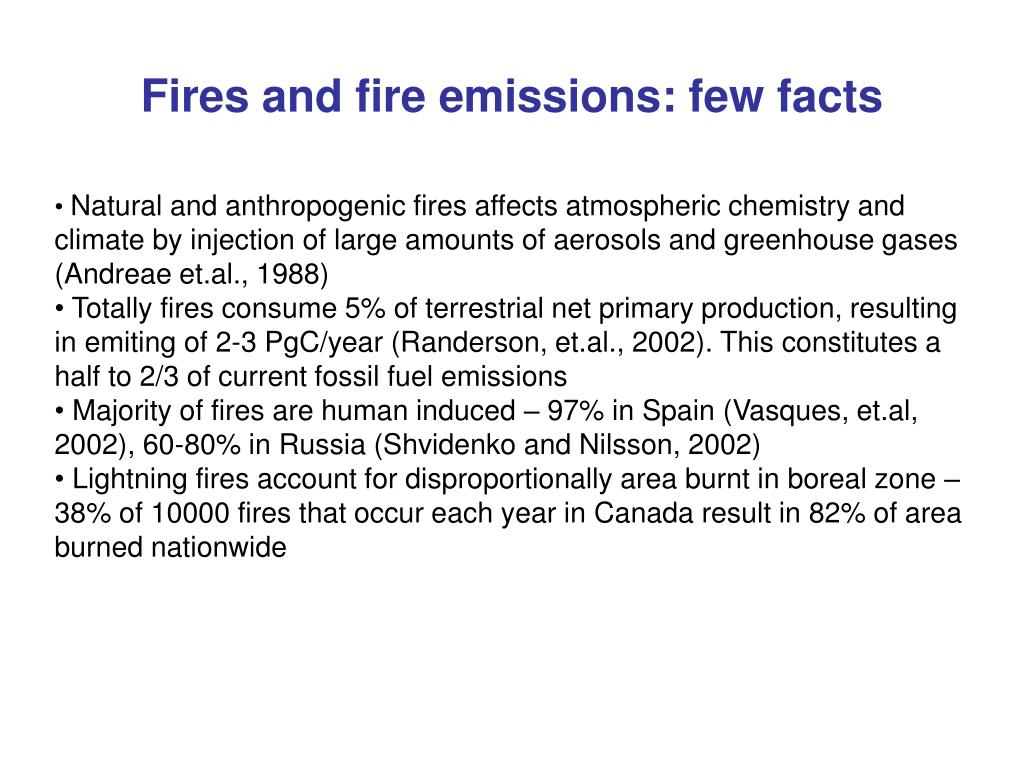 Fires and fire emissions: few facts

• Natural and anthropogenic fires affects atmospheric chemistry and climate by injection of large amounts of aerosols and greenhouse gases (Andreae et.al., 1988)
• Totally fires consume 5% of terrestrial net primary production, resulting in emiting of 2-3 PgC/year (Randerson, et.al., 2002). This constitutes a half to 2/3 of current fossil fuel emissions
• Majority of fires are human induced – 97% in Spain (Vasques, et.al, 2002), 60-80% in Russia (Shvidenko and Nilsson, 2002)
• Lightning fires account for disproportionally area burnt in boreal zone – 38% of 10000 fires that occur each year in Canada result in 82% of area burned nationwide